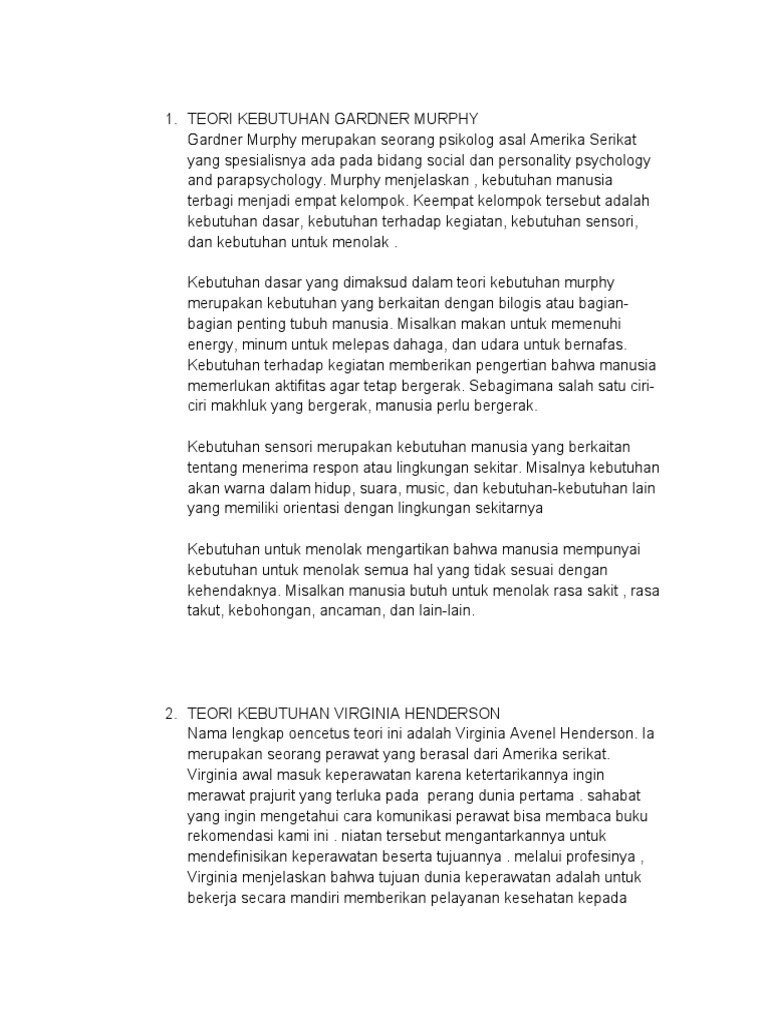 1. TEORI KEBUTUHAN GARDNER MURPHY
Gardner Murphy merupakan seorang psikolog asal Amerika Serikat yang spesialisnya ada pada bidang social dan personality psychology and parapsychology. Murphy menjelaskan , kebutuhan manusia terbagi menjadi empat kelompok. Keempat kelompok tersebut adalah kebutuhan dasar, kebutuhan terhadap kegiatan, kebutuhan sensori, dan kebutuhan untuk menolak .

Kebutuhan dasar yang dimaksud dalam teori kebutuhan murphy merupakan kebutuhan yang berkaitan dengan bilogis atau bagian-bagian penting tubuh manusia. Misalkan makan untuk memenuhi energy, minum untuk melepas dahaga, dan udara untuk bernafas. Kebutuhan terhadap kegiatan memberikan pengertian bahwa manusia memerlukan aktifitas agar tetap bergerak. Sebagimana salah satu ciri-ciri makhluk yang bergerak, manusia perlu bergerak.

Kebutuhan sensori merupakan kebutuhan manusia yang berkaitan tentang menerima respon atau lingkungan sekitar. Misalnya kebutuhan akan warna dalam hidup, suara, music, dan kebutuhan-kebutuhan lain yang memiliki orientasi dengan lingkungan sekitarnya

Kebutuhan untuk menolak mengartikan bahwa manusia mempunyai kebutuhan untuk menolak semua hal yang tidak sesuai dengan kehendaknya. Misalkan manusia butuh untuk menolak rasa sakit , rasa takut, kebohongan, ancaman, dan lain-lain.

2. TEORI KEBUTUHAN VIRGINIA HENDERSON
Nama lengkap oencetus teori ini adalah Virginia Avenel Henderson. Ia merupakan seorang perawat yang berasal dari Amerika serikat. Virginia awal masuk keperawatan karena ketertarikannya ingin merawat prajurit yang terluka pada perang dunia pertama . sahabat yang ingin mengetahui cara komunikasi perawat bisa membaca buku rekomendasi kami ini . niatan tersebut mengantarkannya untuk mendefinisikan keperawatan beserta tujuannya . melalui profesinya , Virginia menjelaskan bahwa tujuan dunia keperawatan adalah untuk bekerja secara mandiri memberikan pelayanan kesehatan kepada